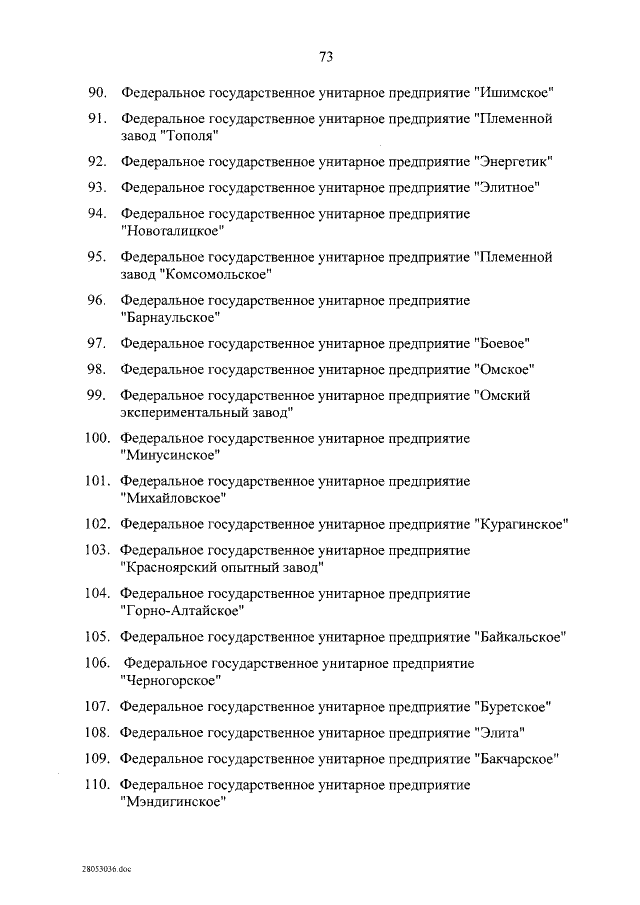 73

90. Федеральное государственное унитарное предприятие "Ишимское"

91. Федеральное государственное унитарное предприятие "Племенной завод "Тополя"

92. Федеральное государственное унитарное предприятие "Энергетик"

93. Федеральное государственное унитарное предприятие "Элитное"

94. Федеральное государственное унитарное предприятие "Новоталицкое"

95. Федеральное государственное унитарное предприятие "Племенной завод "Комсомольское"

96. Федеральное государственное унитарное предприятие "Барнаульское"

97. Федеральное государственное унитарное предприятие "Боевое"

98. Федеральное государственное унитарное предприятие "Омское"

99. Федеральное государственное унитарное предприятие "Омский экспериментальный завод"

100. Федеральное государственное унитарное предприятие "Минусинское"

101. Федеральное государственное унитарное предприятие "Михайловское"

102. Федеральное государственное унитарное предприятие "Курагинское"

103. Федеральное государственное унитарное предприятие "Красноярский опытный завод"

104. Федеральное государственное унитарное предприятие "Горно-Алтайское"

105. Федеральное государственное унитарное предприятие "Байкальское"

106. Федеральное государственное унитарное предприятие "Черногорское"

107. Федеральное государственное унитарное предприятие "Буретское"

108. Федеральное государственное унитарное предприятие "Элита"

109. Федеральное государственное унитарное предприятие "Бакчарское"

110. Федеральное государственное унитарное предприятие "Мэндигинское"

28053036.doc